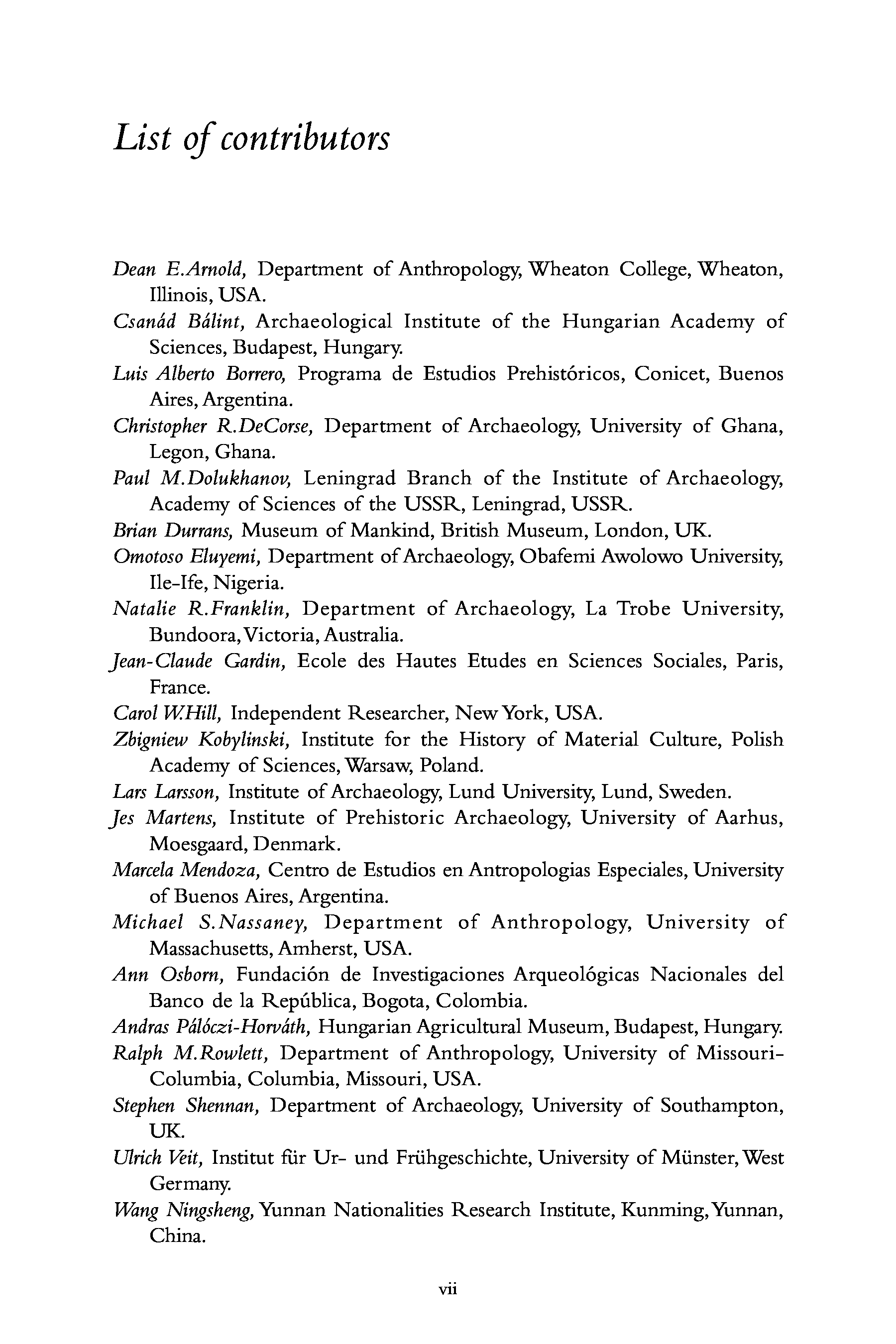 List of contributors

Dean E.Arnold, Department of Anthropology, Wheaton College, Wheaton, Illinois, USA.

Csanád Bálint, Archaeological Institute of the Hungarian Academy of Sciences, Budapest, Hungary.

Luis Alberto Borrero, Programa de Estudios Prehistóricos, Conicet, Buenos Aires, Argentina.

Christopher R.DeCorse, Department of Archaeology, University of Ghana, Legon, Ghana.

Paul M.Dolukhanov, Leningrad Branch of the Institute of Archaeology, Academy of Sciences of the USSR, Leningrad, USSR.

Brian Durrans, Museum of Mankind, British Museum, London, UK.

Omotoso Eluyemi, Department of Archaeology, Obafemi Awolowo University, Ile-Ife, Nigeria.

Natalie R.Franklin, Department of Archaeology, La Trobe University, Bundoora, Victoria, Australia.

Jean-Claude Gardin, Ecole des Hautes Etudes en Sciences Sociales, Paris, France.

Carol W.Hill, Independent Researcher, New York, USA.

Zbigniew Kobylinski, Institute for the History of Material Culture, Polish Academy of Sciences, Warsaw, Poland.

Lars Larsson, Institute of Archaeology, Lund University, Lund, Sweden.

Jes Martens, Institute of Prehistoric Archaeology, University of Aarhus, Moesgaard, Denmark.

Marcela Mendoza, Centro de Estudios en Antropologias Especiales, University of Buenos Aires, Argentina.

Michael S.Nassaney, Department of Anthropology, University of Massachusetts, Amherst, USA.

Ann Osborn, Fundación de Investigaciones Arqueológicas Nacionales del Banco de la República, Bogota, Colombia.

Andras Pálóczi-Horváth, Hungarian Agricultural Museum, Budapest, Hungary.

Ralph M.Rowlett, Department of Anthropology, University of Missouri-Columbia, Columbia, Missouri, USA.

Stephen Shennan, Department of Archaeology, University of Southampton, UK.

Ulrich Veit, Institut für Ur- und Frühgeschichte, University of Münster, West Germany.

Wang Ningsheng, Yunnan Nationalities Research Institute, Kunming, Yunnan, China.

vii